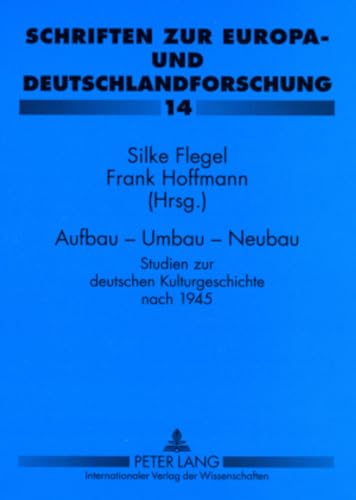 SCHRIFTEN ZUR EUROPA- UND DEUTSCHLANDFORSCHUNG
14

Silke Flegel
Frank Hoffmann
(Hrsg.)

Aufbau – Umbau – Neubau

Studien zur deutschen Kulturgeschichte nach 1945

PETER LANG
Internationaler Verlag der Wissenschaften